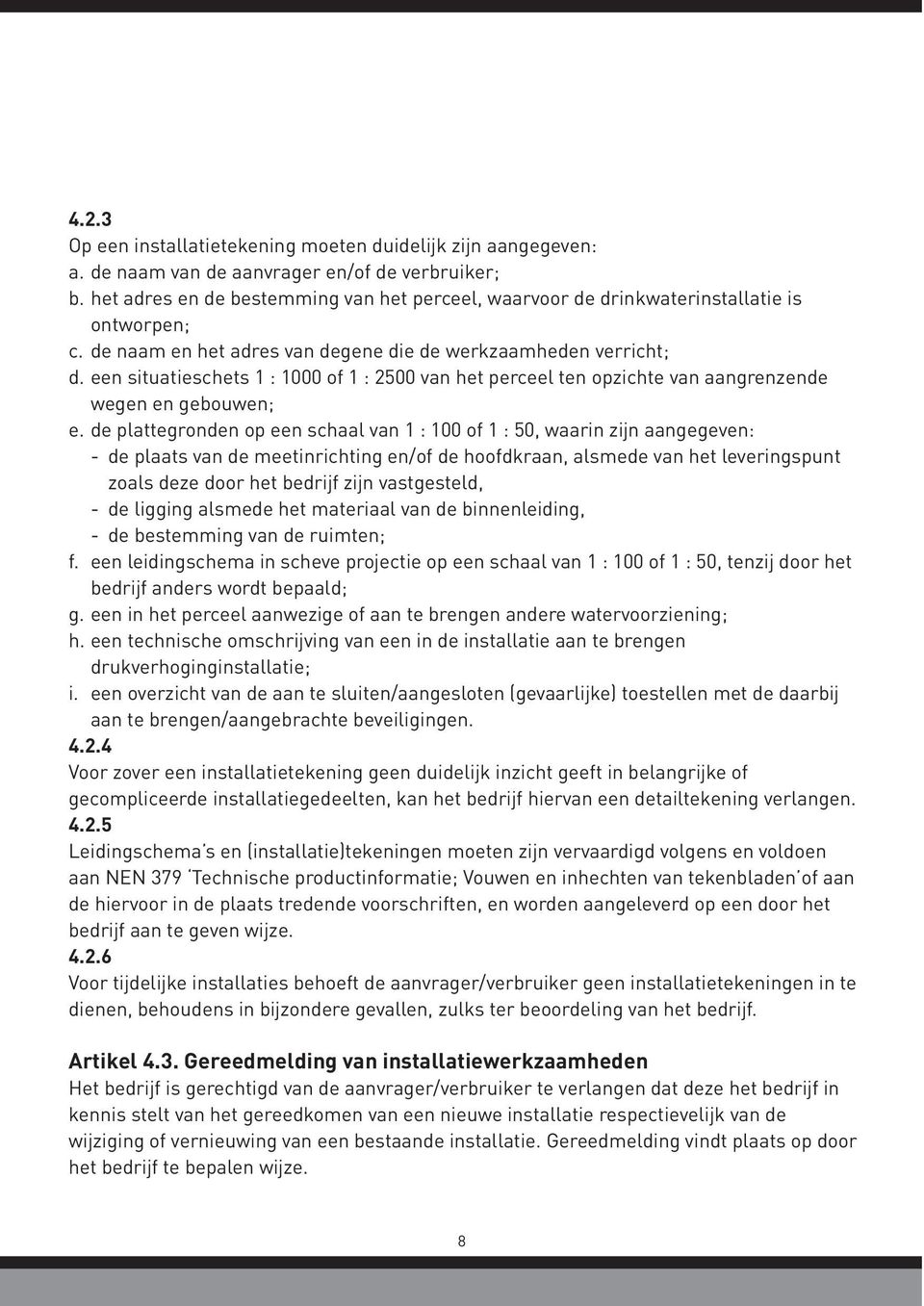 4.2.3
Op een installatietekening moeten duidelijk zijn aangegeven:
a. de naam van de aanvrager en/of de verbruiker;
b. het adres en de bestemming van het perceel, waarvoor de drinkwaterinstallatie is ontworpen;
c. de naam en het adres van degene die de werkzaamheden verricht;
d. een situatieschets 1 : 1000 of 1 : 2500 van het perceel ten opzichte van aangrenzende wegen en gebouwen;
e. de plattegronden op een schaal van 1 : 100 of 1 : 50, waarin zijn aangegeven:
- de plaats van de meetinrichting en/of de hoofdkraan, alsmede van het leveringspunt zoals deze door het bedrijf zijn vastgesteld,
- de ligging alsmede het materiaal van de binnenleiding,
- de bestemming van de ruimten;
f. een leidingschema in scheve projectie op een schaal van 1 : 100 of 1 : 50, tenzij door het bedrijf anders wordt bepaald;
g. een in het perceel aanwezige of aan te brengen andere watervoorziening;
h. een technische omschrijving van een in de installatie aan te brengen drukverhoginginstallatie;
i. een overzicht van de aan te sluiten/aangesloten (gevaarlijke) toestellen met de daarbij aan te brengen/aangebrachte beveiligingen.
4.2.4
Voor zover een installatietekening geen duidelijk inzicht geeft in belangrijke of gecompliceerde installatiegedeelten, kan het bedrijf hiervan een detailtekening verlangen.
4.2.5
Leidingschema's en (installatie)tekeningen moeten zijn vervaardigd volgens en voldoen aan NEN 379 'Technische productinformatie; Vouwen en inhechten van tekenbladen' of aan de hiervoor in de plaats tredende voorschriften, en worden aangeleverd op een door het bedrijf aan te geven wijze.
4.2.6
Voor tijdelijke installaties behoeft de aanvrager/verbruiker geen installatietekeningen in te dienen, behoudens in bijzondere gevallen, zulks ter beoordeling van het bedrijf.

Artikel 4.3. Gereedmelding van installatiewerkzaamheden
Het bedrijf is gerechtigd van de aanvrager/verbruiker te verlangen dat deze het bedrijf in kennis stelt van het gereedkomen van een nieuwe installatie respectievelijk van de wijziging of vernieuwing van een bestaande installatie. Gereedmelding vindt plaats op door het bedrijf te bepalen wijze.

8